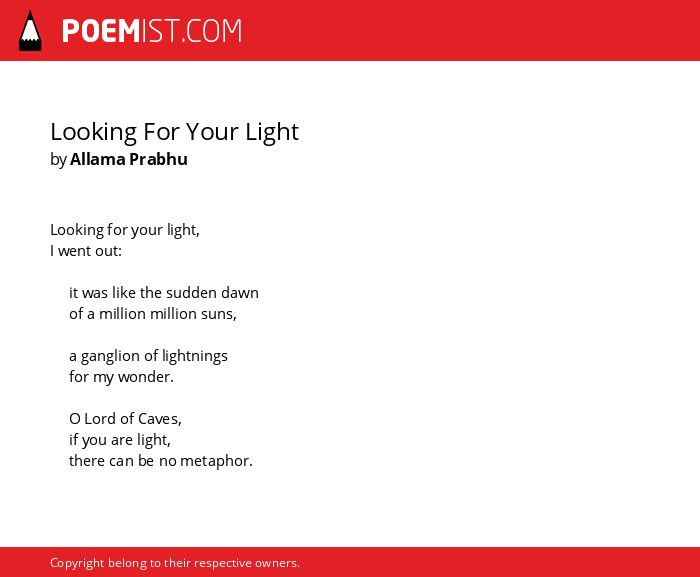 POEMIST.COM

Looking For Your Light
by Allama Prabhu

Looking for your light,
I went out:

it was like the sudden dawn
of a million million suns,

a ganglion of lightnings
for my wonder.

O Lord of Caves,
if you are light,
there can be no metaphor.

Copyright belong to their respective owners.